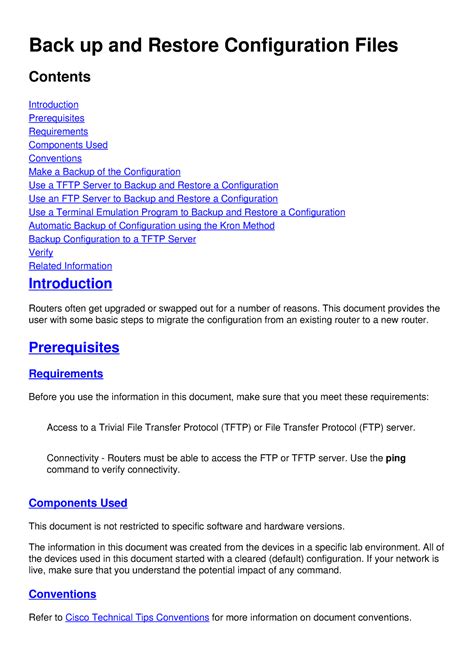 Back up and Restore Configuration Files

Contents

Introduction
Prerequisites
Requirements
Components Used
Conventions
Make a Backup of the Configuration
Use a TFTP Server to Backup and Restore a Configuration
Use an FTP Server to Backup and Restore a Configuration
Use a Terminal Emulation Program to Backup and Restore a Configuration
Automatic Backup of Configuration using the Kron Method
Backup Configuration to a TFTP Server
Verify
Related Information

Introduction

Routers often get upgraded or swapped out for a number of reasons. This document provides the user with some basic steps to migrate the configuration from an existing router to a new router.

Prerequisites

Requirements

Before you use the information in this document, make sure that you meet these requirements:

Access to a Trivial File Transfer Protocol (TFTP) or File Transfer Protocol (FTP) server.

Connectivity - Routers must be able to access the FTP or TFTP server. Use the ping command to verify connectivity.

Components Used

This document is not restricted to specific software and hardware versions.

The information in this document was created from the devices in a specific lab environment. All of the devices used in this document started with a cleared (default) configuration. If your network is live, make sure that you understand the potential impact of any command.

Conventions

Refer to Cisco Technical Tips Conventions for more information on document conventions.